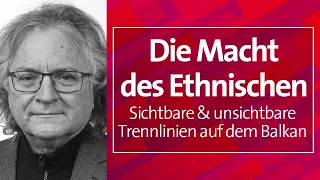 Die Macht des Ethnischen

Sichtbare & unsichtbare Trennlinien auf dem Balkan